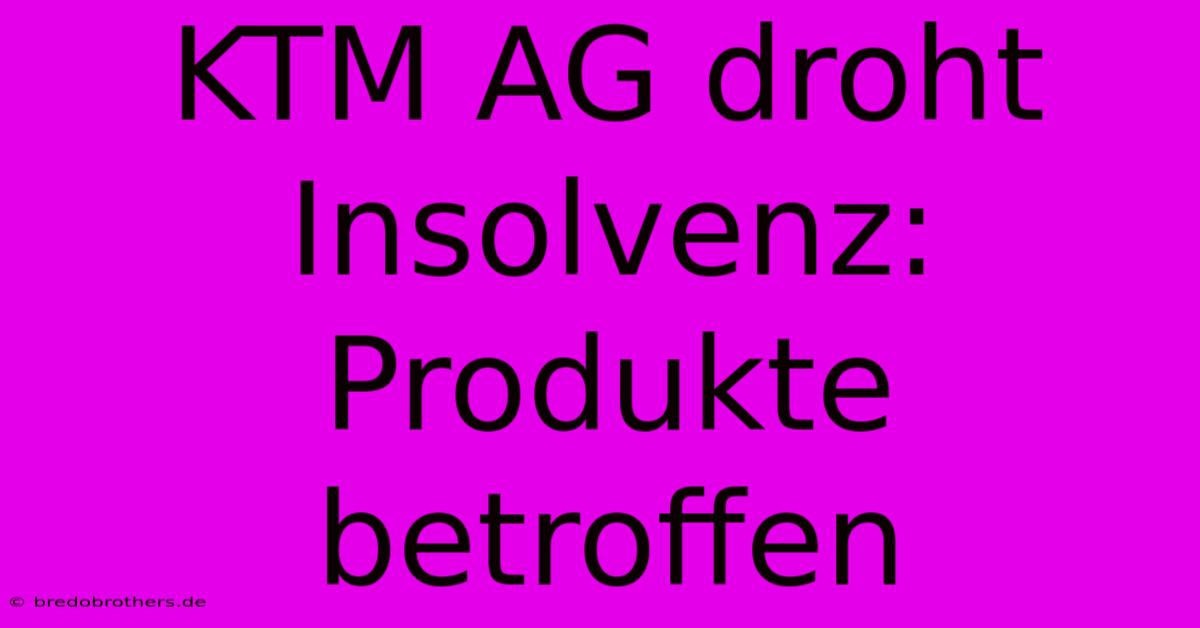 KTM AG droht Insolvenz: Produkte betroffen

© bredobrothers.de